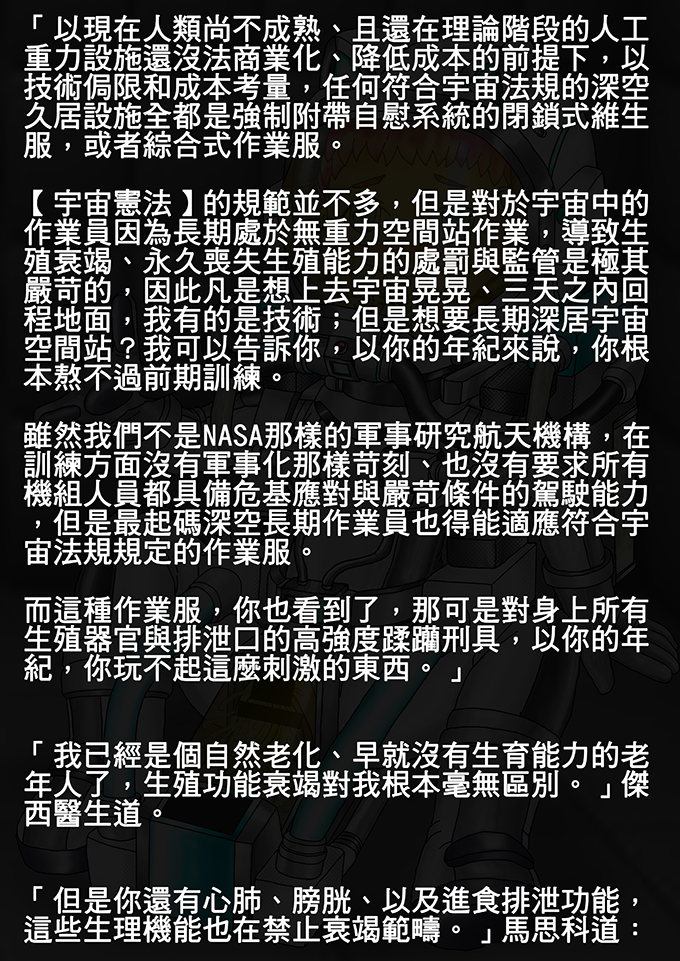 「以現在人類尚不成熟、且還在理論階段的人工重力設施還沒法商業化、降低成本的前提下，以技術侷限和成本考量，任何符合宇宙法規的深空久居設施全都是強制附帶自慰系統的閉鎖式維生服，或者綜合式作業服。

【宇宙憲法】的規範並不多，但是對於宇宙中的作業員因為長期處於無重力空間站作業，導致生殖衰竭、永久喪失生殖能力的處罰與監管是極其嚴苛的，因此凡是想上去宇宙晃晃、三天之內回程地面，我有的是技術；但是想要長期深居宇宙空間站？我可以告訴你，以你的年紀來說，你根本熬不過前期訓練。

雖然我們不是NASA那樣的軍事研究航天機構，在訓練方面沒有軍事化那樣苛刻、也沒有要求所有機組人員都具備危基應對與嚴苛條件的駕駛能力，但是最起碼深空長期作業員也得能適應符合宇宙法規規定的作業服。

而這種作業服，你也看到了，那可是對身上所有生殖器官與排泄口的高強度蹂躪刑具，以你的年紀，你玩不起這麼刺激的東西。」

「我已經是個自然老化、早就沒有生育能力的老年人了，生殖功能衰竭對我根本毫無區別。」傑西醫生道。

「但是你還有心肺、膀胱、以及進食排泄功能，這些生理機能也在禁止衰竭範疇。」馬思科道：